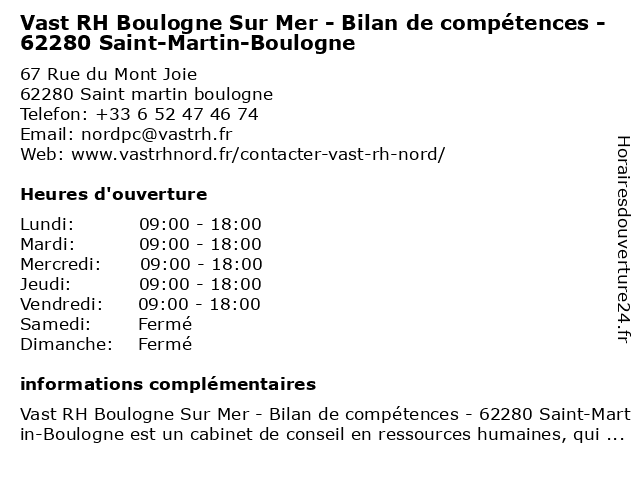 Vast RH Boulogne Sur Mer - Bilan de compétences - 62280 Saint-Martin-Boulogne

67 Rue du Mont Joie
62280 Saint martin boulogne
Telefon: +33 6 52 47 46 74
Email: nordpc@vastrh.fr
Web: www.vastrhnord.fr/contacter-vast-rh-nord/

Heures d'ouverture

| | |
|---|---|
| Lundi: | 09:00 - 18:00 |
| Mardi: | 09:00 - 18:00 |
| Mercredi: | 09:00 - 18:00 |
| Jeudi: | 09:00 - 18:00 |
| Vendredi: | 09:00 - 18:00 |
| Samedi: | Fermé |
| Dimanche: | Fermé |

informations complémentaires

Vast RH Boulogne Sur Mer - Bilan de compétences - 62280 Saint-Martin-Boulogne est un cabinet de conseil en ressources humaines, qui ...

Horairesdouverture24.fr